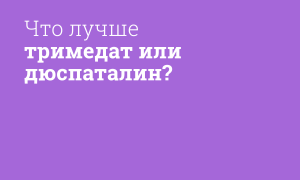 Что лучше
тримедат или
дюспаталин?